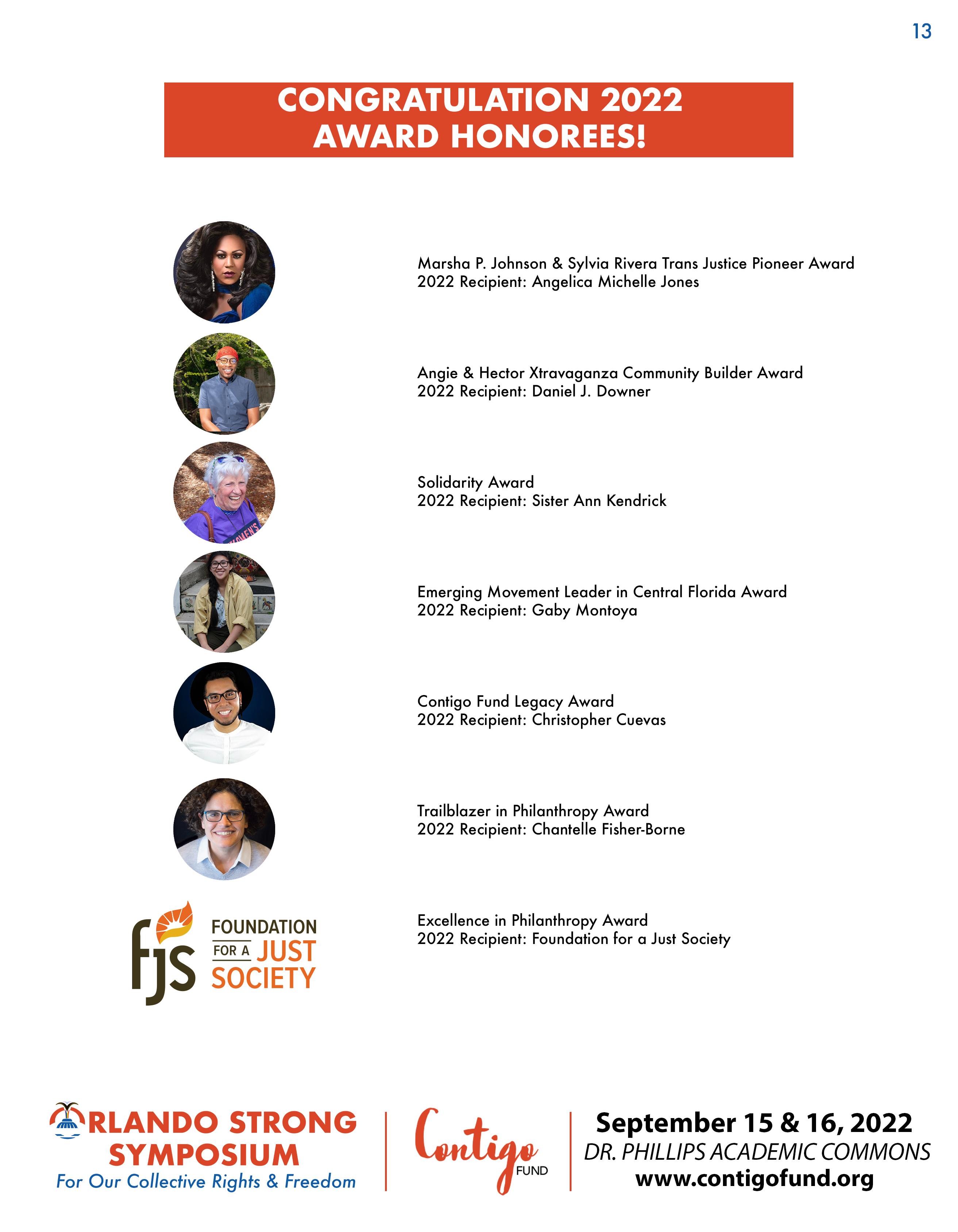 13

CONGRATULATION 2022
AWARD HONOREES!

Marsha P. Johnson & Sylvia Rivera Trans Justice Pioneer Award
2022 Recipient: Angelica Michelle Jones

Angie & Hector Xtravaganza Community Builder Award
2022 Recipient: Daniel J. Downer

Solidarity Award
2022 Recipient: Sister Ann Kendrick

Emerging Movement Leader in Central Florida Award
2022 Recipient: Gaby Montoya

Contigo Fund Legacy Award
2022 Recipient: Christopher Cuevas

Trailblazer in Philanthropy Award
2022 Recipient: Chantelle Fisher-Borne

fjs FOUNDATION FOR A JUST SOCIETY

Excellence in Philanthropy Award
2022 Recipient: Foundation for a Just Society

ORLANDO STRONG
SYMPOSIUM
For Our Collective Rights & Freedom

Contigo FUND

September 15 & 16, 2022
DR. PHILLIPS ACADEMIC COMMONS
www.contigofund.org